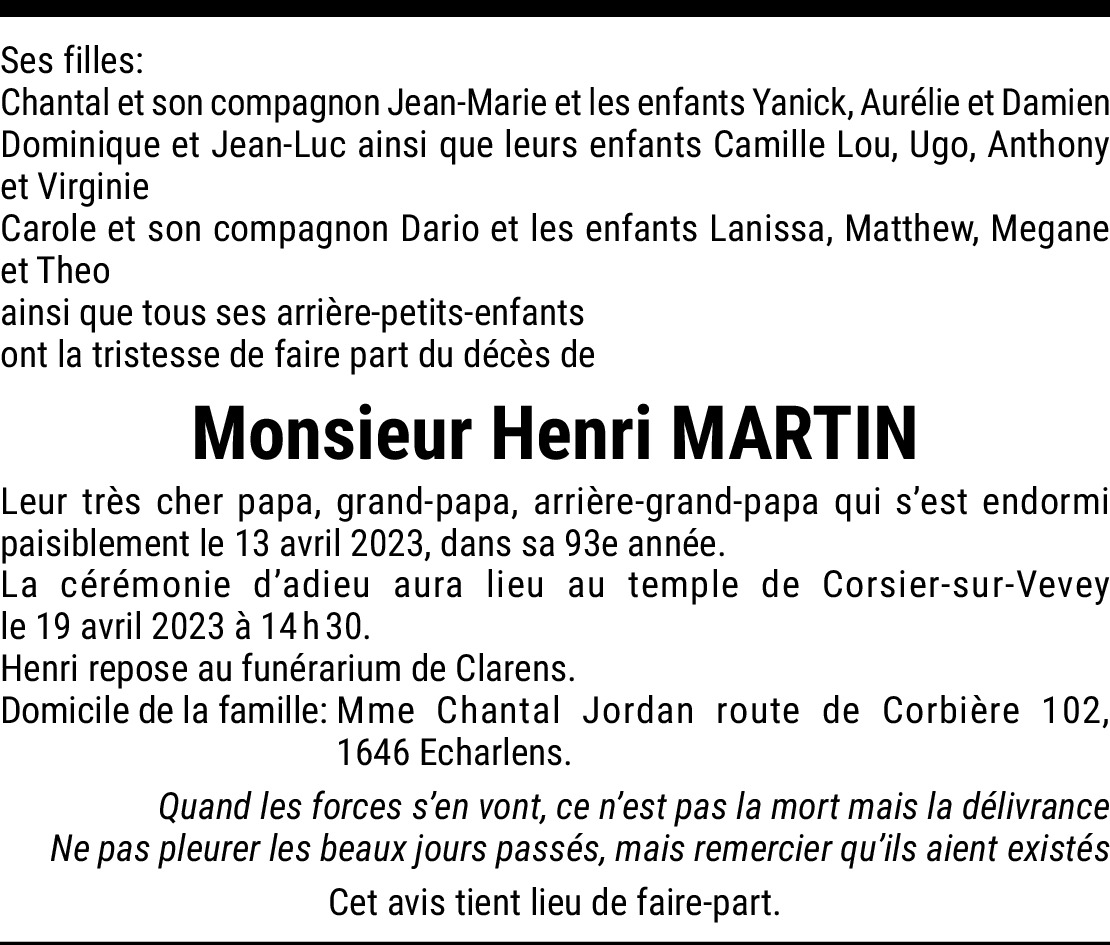 Ses filles:
Chantal et son compagnon Jean-Marie et les enfants Yanick, Aurélie et Damien
Dominique et Jean-Luc ainsi que leurs enfants Camille Lou, Ugo, Anthony et Virginie
Carole et son compagnon Dario et les enfants Lanissa, Matthew, Megane et Theo
ainsi que tous ses arrière-petits-enfants
ont la tristesse de faire part du décès de

Monsieur Henri MARTIN

Leur très cher papa, grand-papa, arrière-grand-papa qui s'est endormi paisiblement le 13 avril 2023, dans sa 93e année.
La cérémonie d'adieu aura lieu au temple de Corsier-sur-Vevey le 19 avril 2023 à 14 h 30.
Henri repose au funérarium de Clarens.
Domicile de la famille: Mme Chantal Jordan route de Corbière 102, 1646 Echarlens.

Quand les forces s'en vont, ce n'est pas la mort mais la délivrance
Ne pas pleurer les beaux jours passés, mais remercier qu'ils aient existés

Cet avis tient lieu de faire-part.